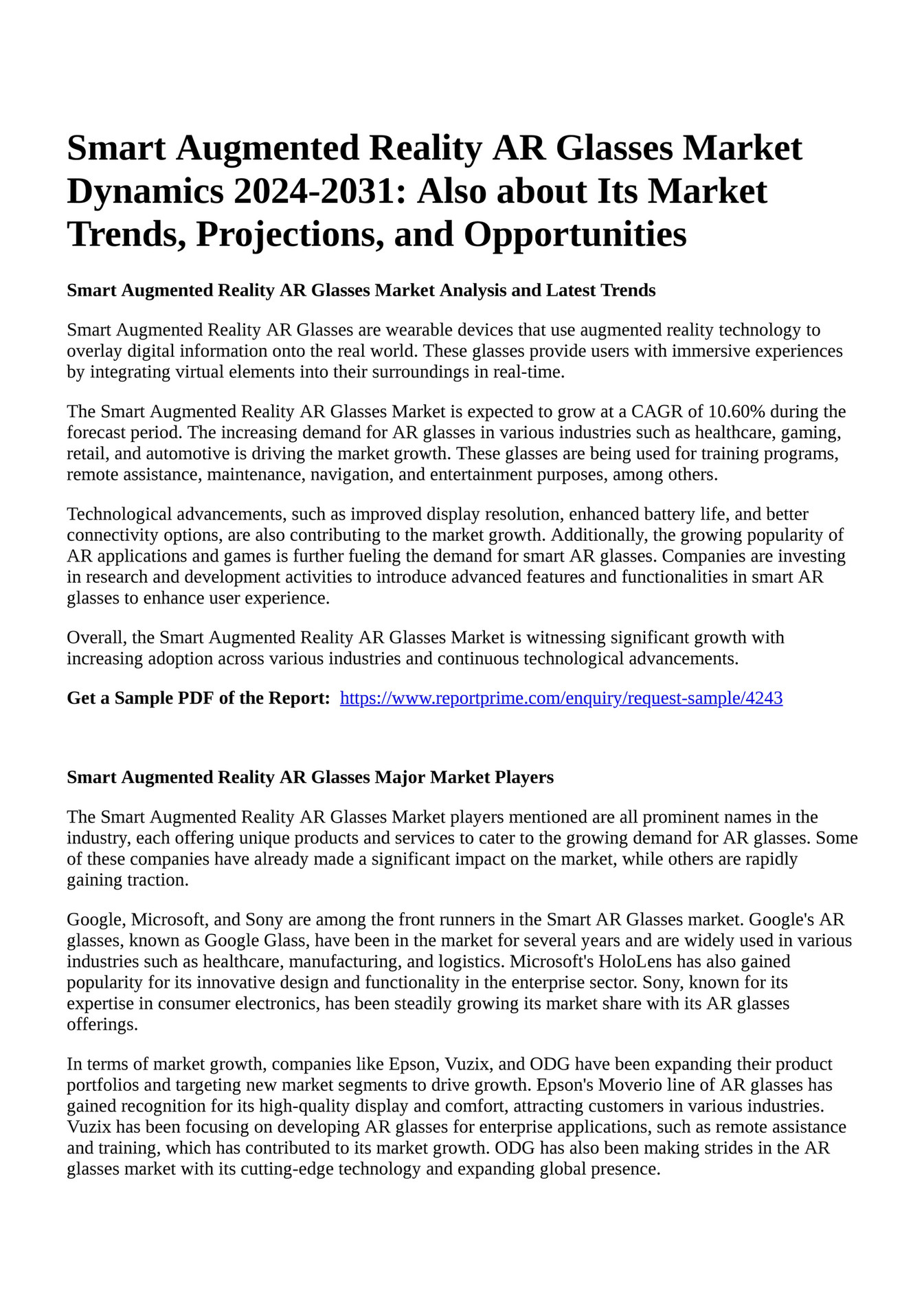 Smart Augmented Reality AR Glasses Market Dynamics 2024-2031: Also about Its Market Trends, Projections, and Opportunities

Smart Augmented Reality AR Glasses Market Analysis and Latest Trends

Smart Augmented Reality AR Glasses are wearable devices that use augmented reality technology to overlay digital information onto the real world. These glasses provide users with immersive experiences by integrating virtual elements into their surroundings in real-time.

The Smart Augmented Reality AR Glasses Market is expected to grow at a CAGR of 10.60% during the forecast period. The increasing demand for AR glasses in various industries such as healthcare, gaming, retail, and automotive is driving the market growth. These glasses are being used for training programs, remote assistance, maintenance, navigation, and entertainment purposes, among others.

Technological advancements, such as improved display resolution, enhanced battery life, and better connectivity options, are also contributing to the market growth. Additionally, the growing popularity of AR applications and games is further fueling the demand for smart AR glasses. Companies are investing in research and development activities to introduce advanced features and functionalities in smart AR glasses to enhance user experience.

Overall, the Smart Augmented Reality AR Glasses Market is witnessing significant growth with increasing adoption across various industries and continuous technological advancements.

Get a Sample PDF of the Report: https://www.reportprime.com/enquiry/request-sample/4243

Smart Augmented Reality AR Glasses Major Market Players

The Smart Augmented Reality AR Glasses Market players mentioned are all prominent names in the industry, each offering unique products and services to cater to the growing demand for AR glasses. Some of these companies have already made a significant impact on the market, while others are rapidly gaining traction.

Google, Microsoft, and Sony are among the front runners in the Smart AR Glasses market. Google's AR glasses, known as Google Glass, have been in the market for several years and are widely used in various industries such as healthcare, manufacturing, and logistics. Microsoft's HoloLens has also gained popularity for its innovative design and functionality in the enterprise sector. Sony, known for its expertise in consumer electronics, has been steadily growing its market share with its AR glasses offerings.

In terms of market growth, companies like Epson, Vuzix, and ODG have been expanding their product portfolios and targeting new market segments to drive growth. Epson's Moverio line of AR glasses has gained recognition for its high-quality display and comfort, attracting customers in various industries. Vuzix has been focusing on developing AR glasses for enterprise applications, such as remote assistance and training, which has contributed to its market growth. ODG has also been making strides in the AR glasses market with its cutting-edge technology and expanding global presence.